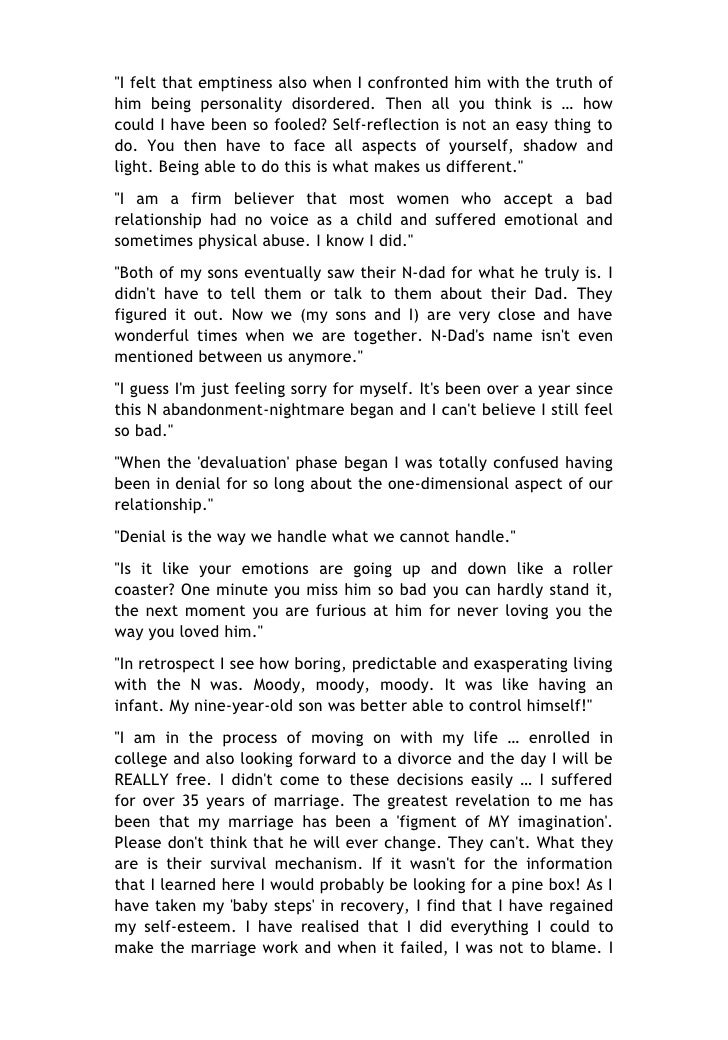 "I felt that emptiness also when I confronted him with the truth of him being personality disordered. Then all you think is … how could I have been so fooled? Self-reflection is not an easy thing to do. You then have to face all aspects of yourself, shadow and light. Being able to do this is what makes us different."

"I am a firm believer that most women who accept a bad relationship had no voice as a child and suffered emotional and sometimes physical abuse. I know I did."

"Both of my sons eventually saw their N-dad for what he truly is. I didn't have to tell them or talk to them about their Dad. They figured it out. Now we (my sons and I) are very close and have wonderful times when we are together. N-Dad's name isn't even mentioned between us anymore."

"I guess I'm just feeling sorry for myself. It's been over a year since this N abandonment-nightmare began and I can't believe I still feel so bad."

"When the 'devaluation' phase began I was totally confused having been in denial for so long about the one-dimensional aspect of our relationship."

"Denial is the way we handle what we cannot handle."

"Is it like your emotions are going up and down like a roller coaster? One minute you miss him so bad you can hardly stand it, the next moment you are furious at him for never loving you the way you loved him."

"In retrospect I see how boring, predictable and exasperating living with the N was. Moody, moody, moody. It was like having an infant. My nine-year-old son was better able to control himself!"

"I am in the process of moving on with my life … enrolled in college and also looking forward to a divorce and the day I will be REALLY free. I didn't come to these decisions easily … I suffered for over 35 years of marriage. The greatest revelation to me has been that my marriage has been a 'figment of MY imagination'. Please don't think that he will ever change. They can't. What they are is their survival mechanism. If it wasn't for the information that I learned here I would probably be looking for a pine box! As I have taken my 'baby steps' in recovery, I find that I have regained my self-esteem. I have realised that I did everything I could to make the marriage work and when it failed, I was not to blame. I